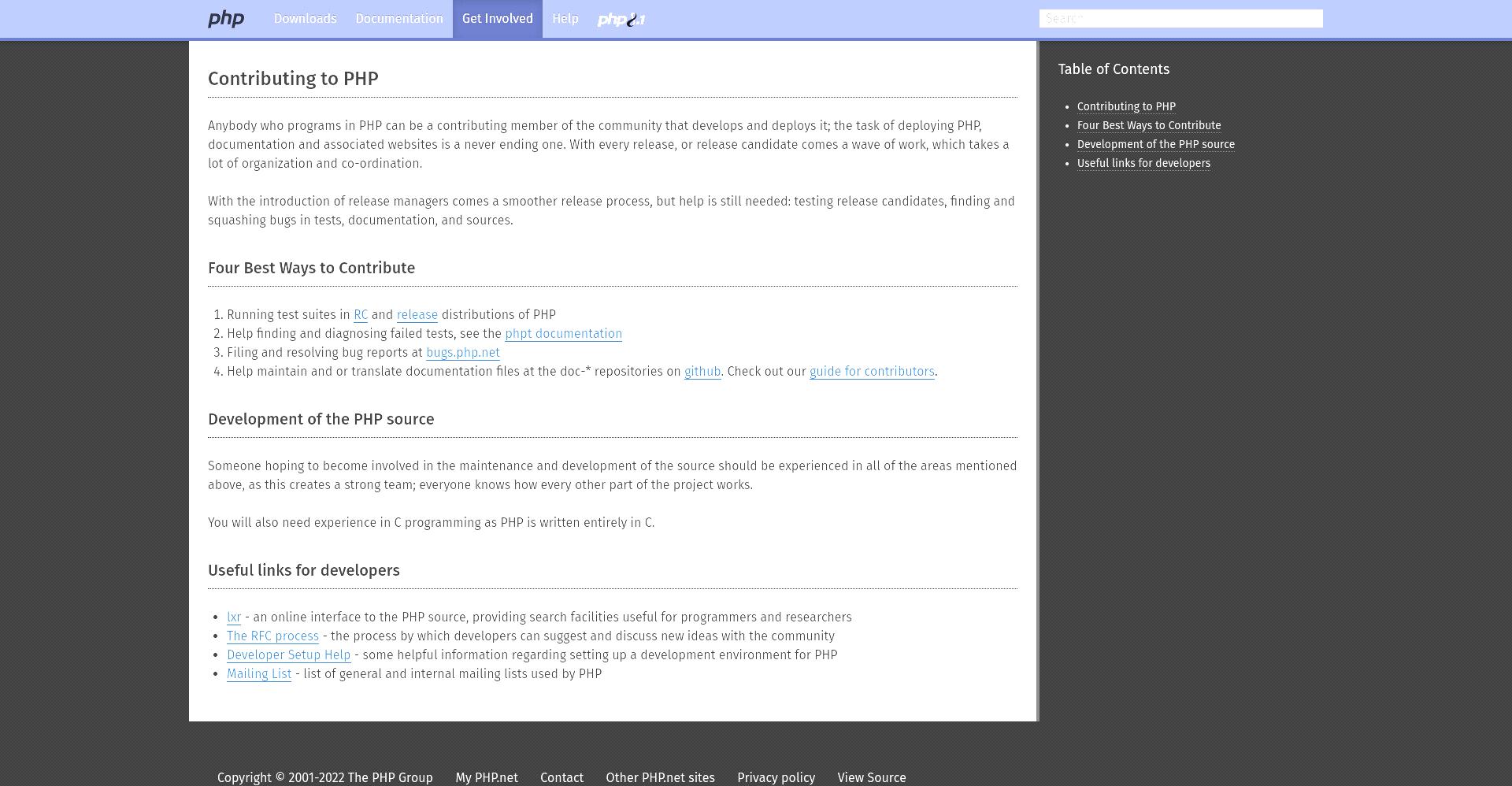 php Downloads Documentation Get Involved Help php8.1

Search

Contributing to PHP

Anybody who programs in PHP can be a contributing member of the community that develops and deploys it; the task of deploying PHP, documentation and associated websites is a never ending one. With every release, or release candidate comes a wave of work, which takes a lot of organization and co-ordination.

With the introduction of release managers comes a smoother release process, but help is still needed: testing release candidates, finding and squashing bugs in tests, documentation, and sources.

Four Best Ways to Contribute

1. Running test suites in RC and release distributions of PHP
2. Help finding and diagnosing failed tests, see the phpt documentation
3. Filing and resolving bug reports at bugs.php.net
4. Help maintain and or translate documentation files at the doc-* repositories on github. Check out our guide for contributors.

Development of the PHP source

Someone hoping to become involved in the maintenance and development of the source should be experienced in all of the areas mentioned above, as this creates a strong team; everyone knows how every other part of the project works.

You will also need experience in C programming as PHP is written entirely in C.

Useful links for developers

- lxr - an online interface to the PHP source, providing search facilities useful for programmers and researchers
- The RFC process - the process by which developers can suggest and discuss new ideas with the community
- Developer Setup Help - some helpful information regarding setting up a development environment for PHP
- Mailing List - list of general and internal mailing lists used by PHP

Table of Contents

- Contributing to PHP
- Four Best Ways to Contribute
- Development of the PHP source
- Useful links for developers

Copyright © 2001-2022 The PHP Group My PHP.net Contact Other PHP.net sites Privacy policy View Source